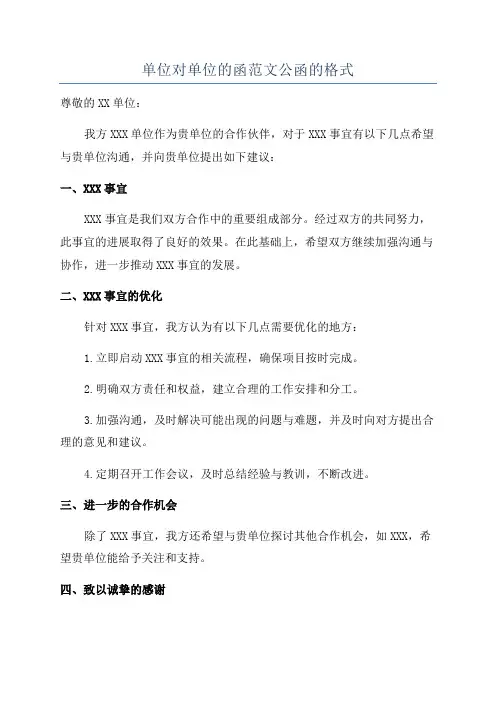 单位对单位的函范文公函的格式

尊敬的XX单位：

我方XXX单位作为贵单位的合作伙伴，对于XXX事宜有以下几点希望与贵单位沟通，并向贵单位提出如下建议：

一、XXX事宜

XXX事宜是我们双方合作中的重要组成部分。经过双方的共同努力，此事宜的进展取得了良好的效果。在此基础上，希望双方继续加强沟通与协作，进一步推动XXX事宜的发展。

二、XXX事宜的优化

针对XXX事宜，我方认为有以下几点需要优化的地方：

1.立即启动XXX事宜的相关流程，确保项目按时完成。

2.明确双方责任和权益，建立合理的工作安排和分工。

3.加强沟通，及时解决可能出现的问题与难题，并及时向对方提出合理的意见和建议。

4.定期召开工作会议，及时总结经验与教训，不断改进。

三、进一步的合作机会

除了XXX事宜，我方还希望与贵单位探讨其他合作机会，如XXX，希望贵单位能给予关注和支持。

四、致以诚挚的感谢